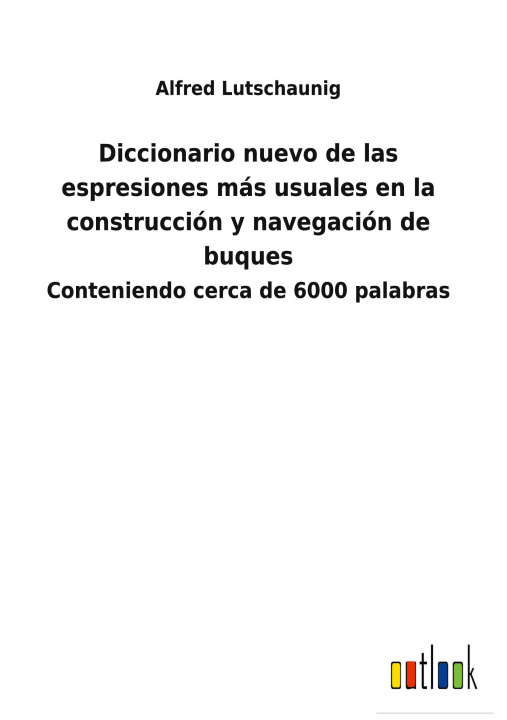 Alfred Lutschaunig

Diccionario nuevo de las espresiones más usuales en la construcción y navegación de buques

Conteniendo cerca de 6000 palabras

outlook